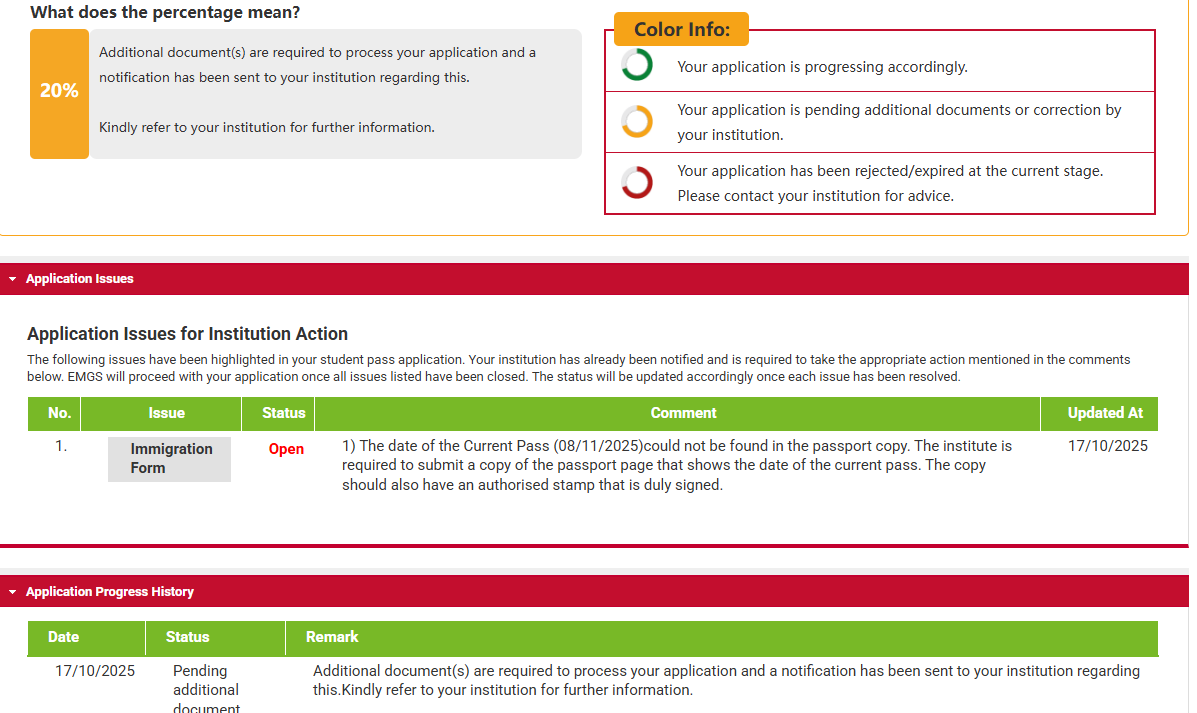 What does the percentage mean?

20%

Additional document(s) are required to process your application and a notification has been sent to your institution regarding this.

Kindly refer to your institution for further information.

Color Info:

Your application is progressing accordingly.

Your application is pending additional documents or correction by your institution.

Your application has been rejected/expired at the current stage. Please contact your institution for advice.

Application Issues

Application Issues for Institution Action

The following issues have been highlighted in your student pass application. Your institution has already been notified and is required to take the appropriate action mentioned in the comments below. EMGS will proceed with your application once all issues listed have been closed. The status will be updated accordingly once each issue has been resolved.

| No. | Issue | Status | Comment | Updated At |
|---|---|---|---|---|
| 1. | Immigration Form | Open | 1) The date of the Current Pass (08/11/2025)could not be found in the passport copy. The institute is required to submit a copy of the passport page that shows the date of the current pass. The copy should also have an authorised stamp that is duly signed. | 17/10/2025 |

Application Progress History

| Date | Status | Remark |
|---|---|---|
| 17/10/2025 | Pending additional document | Additional document(s) are required to process your application and a notification has been sent to your institution regarding this.Kindly refer to your institution for further information. |